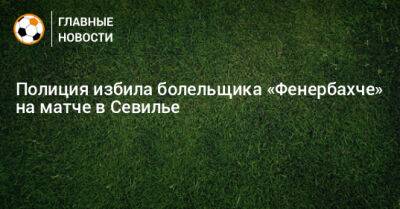 ГЛАВНЫЕ
НОВОСТИ

Полиция избила болельщика «Фенербахче» на матче в Севилье